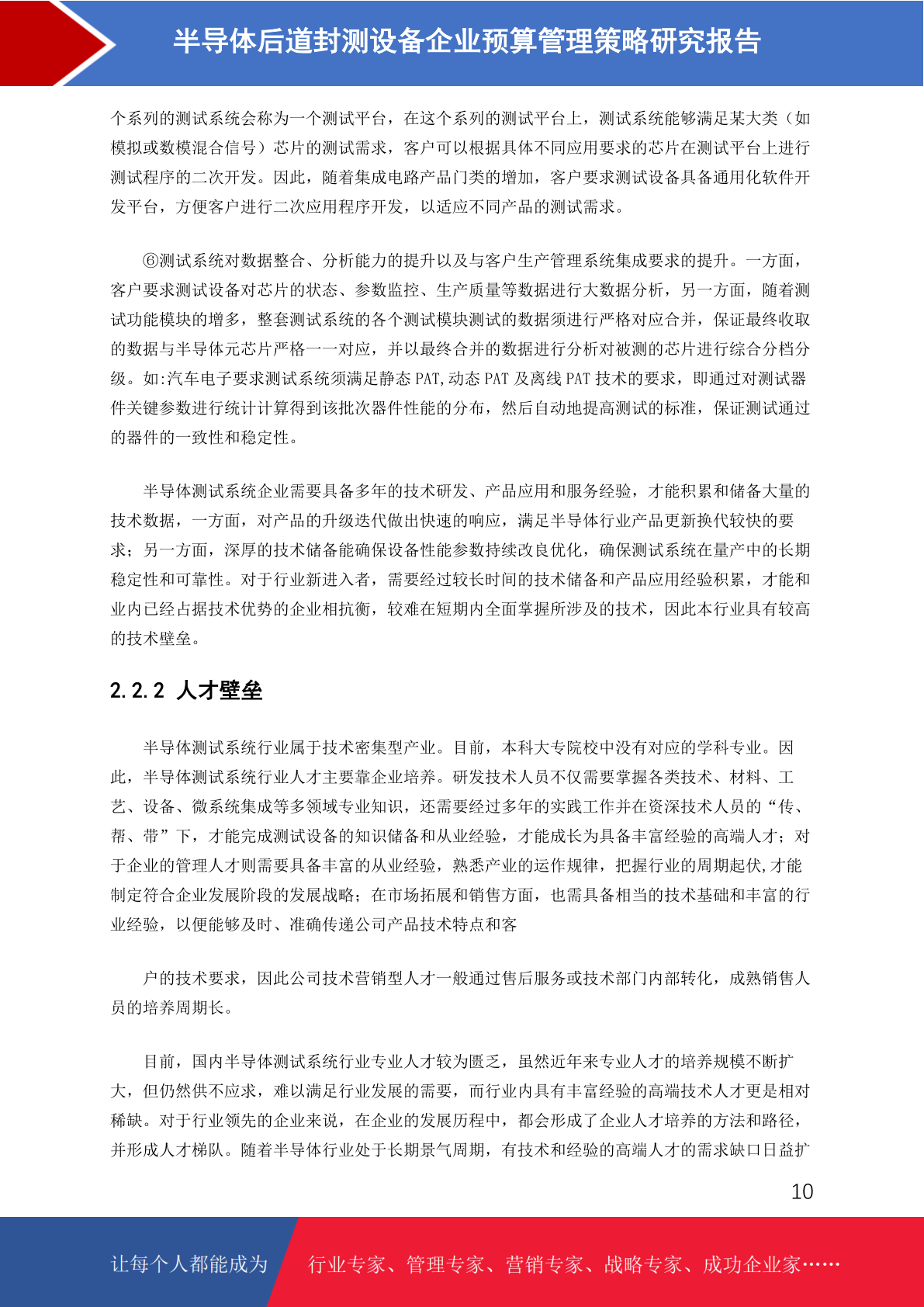 半导体后道封测设备企业预算管理策略研究报告

个系列的测试系统会称为一个测试平台，在这个系列的测试平台上，测试系统能够满足某大类（如模拟或数模混合信号）芯片的测试需求，客户可以根据具体不同应用要求的芯片在测试平台上进行测试程序的二次开发。因此，随着集成电路产品门类的增加，客户要求测试设备具备通用化软件开发平台，方便客户进行二次应用程序开发，以适应不同产品的测试需求。

⑥测试系统对数据整合、分析能力的提升以及与客户生产管理系统集成要求的提升。一方面，客户要求测试设备对芯片的状态、参数监控、生产质量等数据进行大数据分析，另一方面，随着测试功能模块的增多，整套测试系统的各个测试模块测试的数据须进行严格对应合并，保证最终收取的数据与半导体元芯片严格一一对应，并以最终合并的数据进行分析对被测的芯片进行综合分档分级。如:汽车电子要求测试系统须满足静态 PAT,动态 PAT 及离线 PAT 技术的要求，即通过对测试器件关键参数进行统计计算得到该批次器件性能的分布，然后自动地提高测试的标准，保证测试通过的器件的一致性和稳定性。

半导体测试系统企业需要具备多年的技术研发、产品应用和服务经验，才能积累和储备大量的技术数据，一方面，对产品的升级迭代做出快速的响应，满足半导体行业产品更新换代较快的要求；另一方面，深厚的技术储备能确保设备性能参数持续改良优化，确保测试系统在量产中的长期稳定性和可靠性。对于行业新进入者，需要经过较长时间的技术储备和产品应用经验积累，才能和业内已经占据技术优势的企业相抗衡，较难在短期内全面掌握所涉及的技术，因此本行业具有较高的技术壁垒。

2.2.2 人才壁垒

半导体测试系统行业属于技术密集型产业。目前，本科大专院校中没有对应的学科专业。因此，半导体测试系统行业人才主要靠企业培养。研发技术人员不仅需要掌握各类技术、材料、工艺、设备、微系统集成等多领域专业知识，还需要经过多年的实践工作并在资深技术人员的“传、帮、带”下，才能完成测试设备的知识储备和从业经验，才能成长为具备丰富经验的高端人才；对于企业的管理人才则需要具备丰富的从业经验，熟悉产业的运作规律，把握行业的周期起伏,才能制定符合企业发展阶段的发展战略；在市场拓展和销售方面，也需具备相当的技术基础和丰富的行业经验，以便能够及时、准确传递公司产品技术特点和客

户的技术要求，因此公司技术营销型人才一般通过售后服务或技术部门内部转化，成熟销售人员的培养周期长。

目前，国内半导体测试系统行业专业人才较为匮乏，虽然近年来专业人才的培养规模不断扩大，但仍然供不应求，难以满足行业发展的需要，而行业内具有丰富经验的高端技术人才更是相对稀缺。对于行业领先的企业来说，在企业的发展历程中，都会形成了企业人才培养的方法和路径，并形成人才梯队。随着半导体行业处于长期景气周期，有技术和经验的高端人才的需求缺口日益扩

10

让每个人都能成为 行业专家、管理专家、营销专家、战略专家、成功企业家……